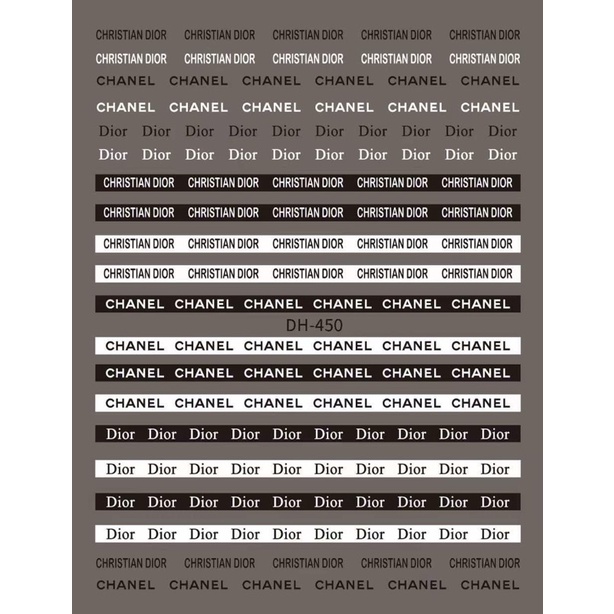 CHRISTIAN DIOR CHRISTIAN DIOR CHRISTIAN DIOR CHRISTIAN DIOR CHRISTIAN DIOR
CHRISTIAN DIOR CHRISTIAN DIOR CHRISTIAN DIOR CHRISTIAN DIOR CHRISTIAN DIOR
CHANEL CHANEL CHANEL CHANEL CHANEL CHANEL
CHANEL CHANEL CHANEL CHANEL CHANEL CHANEL
Dior Dior Dior Dior Dior Dior Dior Dior Dior Dior
Dior Dior Dior Dior Dior Dior Dior Dior Dior Dior
CHRISTIAN DIOR CHRISTIAN DIOR CHRISTIAN DIOR CHRISTIAN DIOR CHRISTIAN DIOR
CHRISTIAN DIOR CHRISTIAN DIOR CHRISTIAN DIOR CHRISTIAN DIOR CHRISTIAN DIOR
CHRISTIAN DIOR CHRISTIAN DIOR CHRISTIAN DIOR CHRISTIAN DIOR CHRISTIAN DIOR
CHRISTIAN DIOR CHRISTIAN DIOR CHRISTIAN DIOR CHRISTIAN DIOR CHRISTIAN DIOR
CHANEL CHANEL CHANEL CHANEL CHANEL CHANEL
DH-450
CHANEL CHANEL CHANEL CHANEL CHANEL CHANEL
CHANEL CHANEL CHANEL CHANEL CHANEL CHANEL
CHANEL CHANEL CHANEL CHANEL CHANEL CHANEL
Dior Dior Dior Dior Dior Dior Dior Dior Dior Dior
Dior Dior Dior Dior Dior Dior Dior Dior Dior Dior
Dior Dior Dior Dior Dior Dior Dior Dior Dior Dior
Dior Dior Dior Dior Dior Dior Dior Dior Dior Dior
CHRISTIAN DIOR CHRISTIAN DIOR CHRISTIAN DIOR CHRISTIAN DIOR CHRISTIAN DIOR
CHANEL CHANEL CHANEL CHANEL CHANEL CHANEL